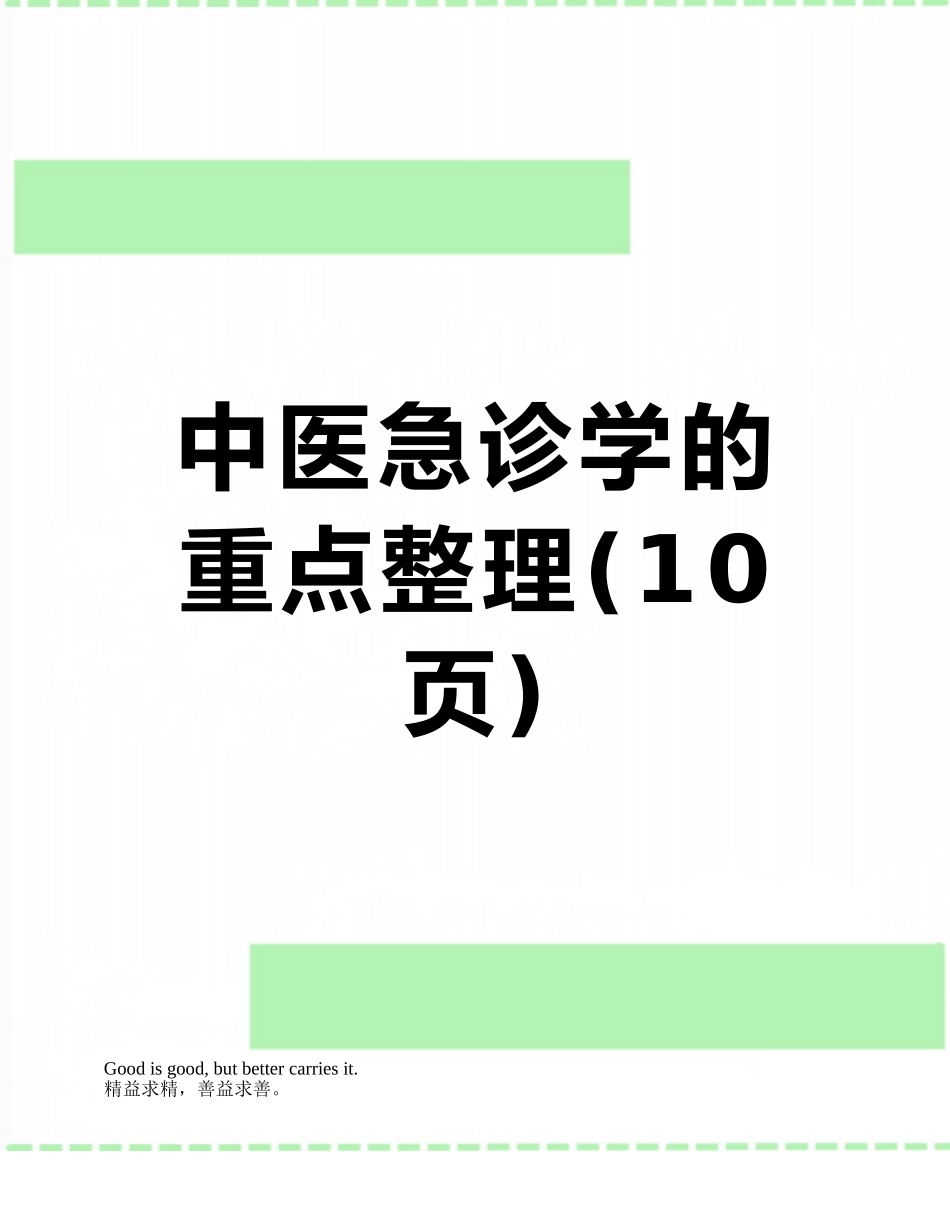 中医急诊学的重点整理(10页）

Good is good, but better carries it.
精益求精，善益求善。